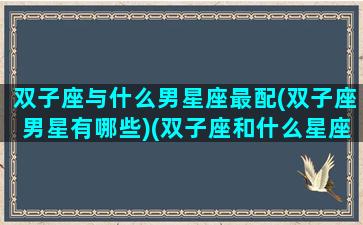 双子座与什么男星座最配(双子座男星有哪些)(双子座和什么星座